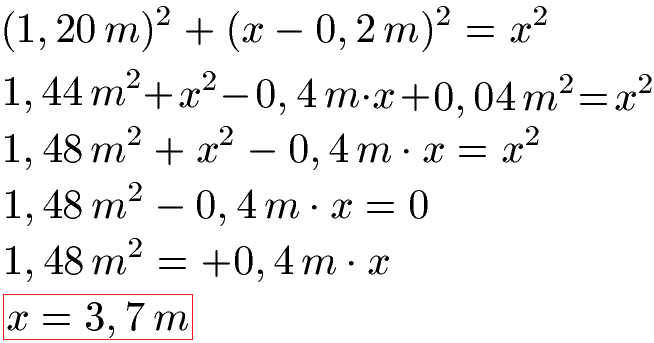 $(1,20\,m)^2 + (x - 0,2\,m)^2 = x^2$

$1,44\,m^2 + x^2 - 0,4\,m \cdot x + 0,04\,m^2 = x^2$

$1,48\,m^2 + x^2 - 0,4\,m \cdot x = x^2$

$1,48\,m^2 - 0,4\,m \cdot x = 0$

$1,48\,m^2 = +0,4\,m \cdot x$

$x = 3,7\,m$